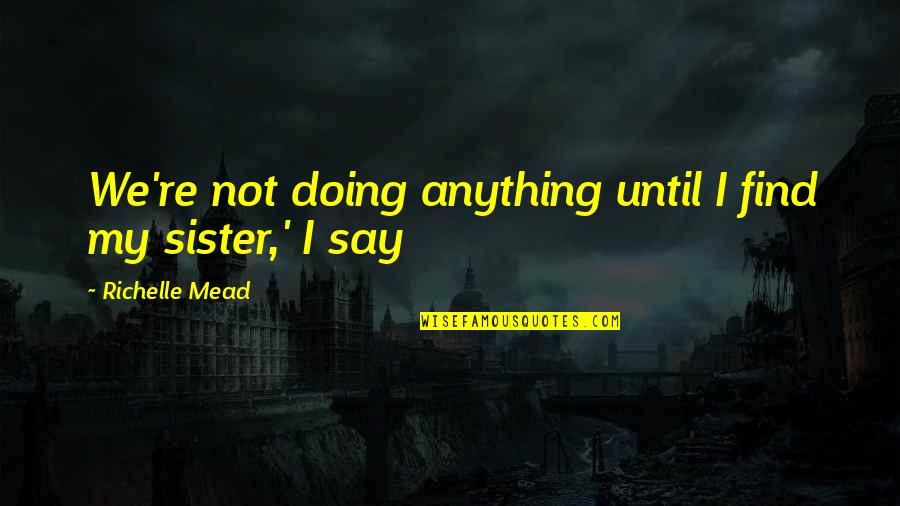 We're not doing anything until I find my sister,' I say

- Richelle Mead

WISEFAMOUSQUOTES.COM